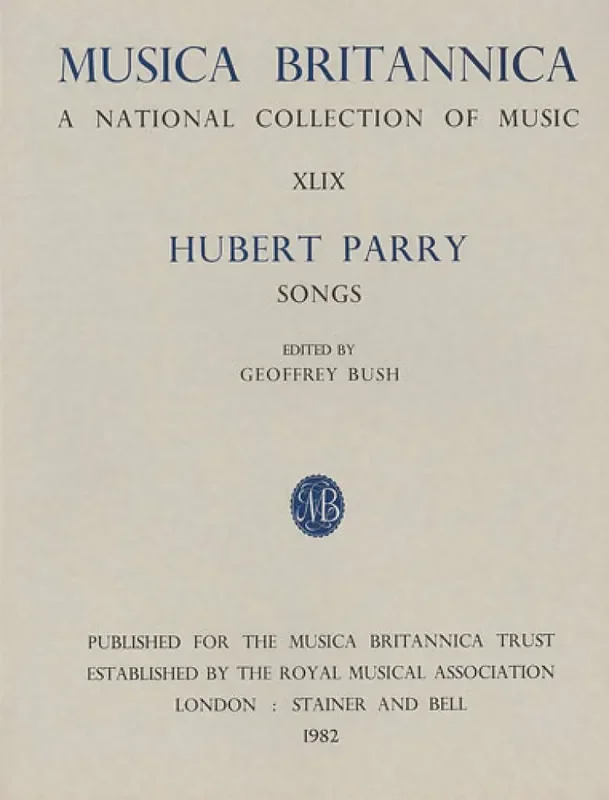 MUSICA BRITANNICA

A NATIONAL COLLECTION OF MUSIC

XLIX

HUBERT PARRY

SONGS

EDITED BY

GEOFFREY BUSH

MB

PUBLISHED FOR THE MUSICA BRITANNICA TRUST

ESTABLISHED BY THE ROYAL MUSICAL ASSOCIATION

LONDON : STAINER AND BELL

1982